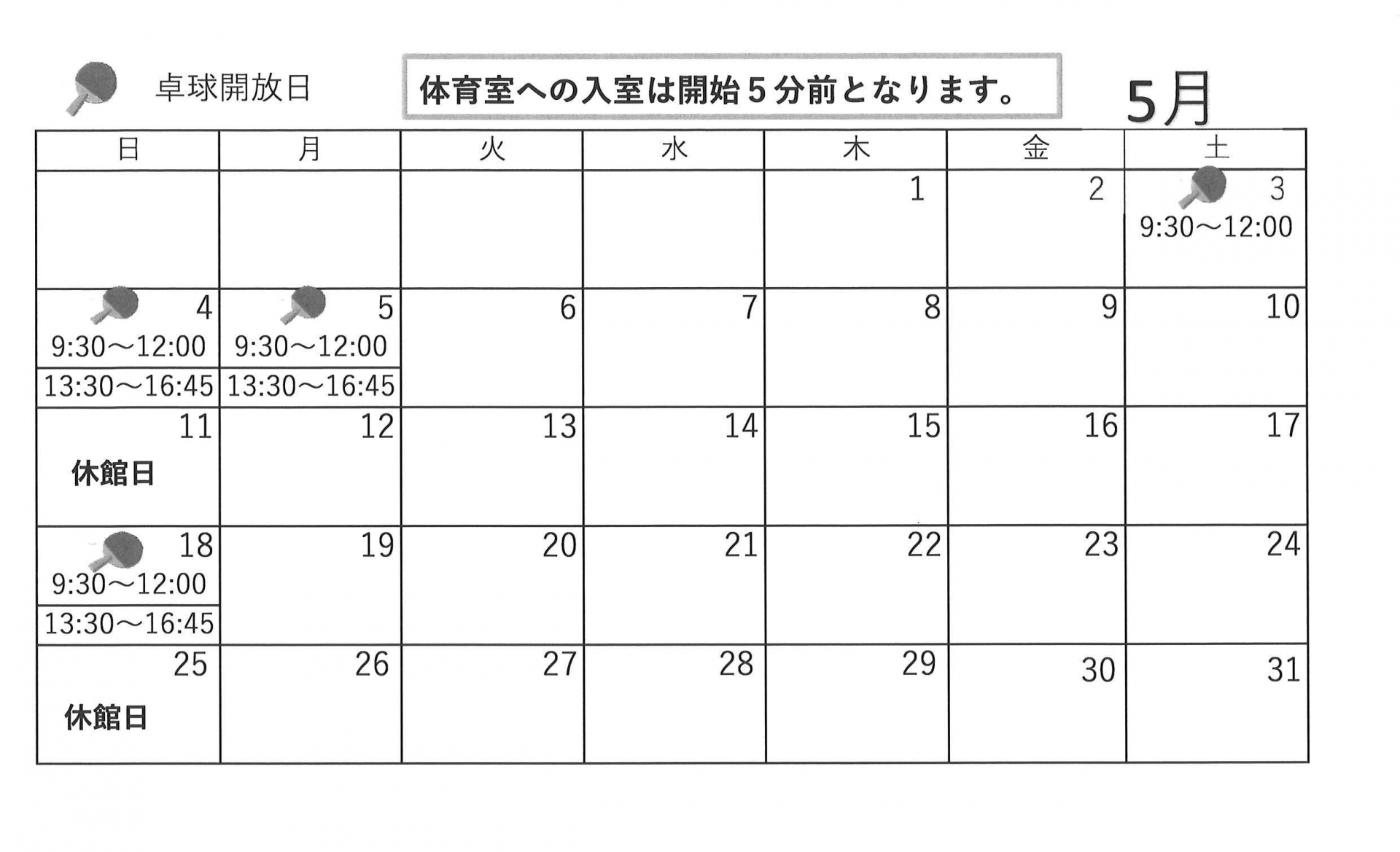 卓球開放日

体育室への入室は開始5分前となります。

5月

| 日 | 月 | 火 | 水 | 木 | 金 | 土 |
|---|---|---|---|---|---|---|
|  |  |  |  | 1 | 2 | 3 9:30～12:00 |
| 4 9:30～12:00 13:30～16:45 | 5 9:30～12:00 13:30～16:45 | 6 | 7 | 8 | 9 | 10 |
| 11 休館日 | 12 | 13 | 14 | 15 | 16 | 17 |
| 18 9:30～12:00 13:30～16:45 | 19 | 20 | 21 | 22 | 23 | 24 |
| 25 休館日 | 26 | 27 | 28 | 29 | 30 | 31 |